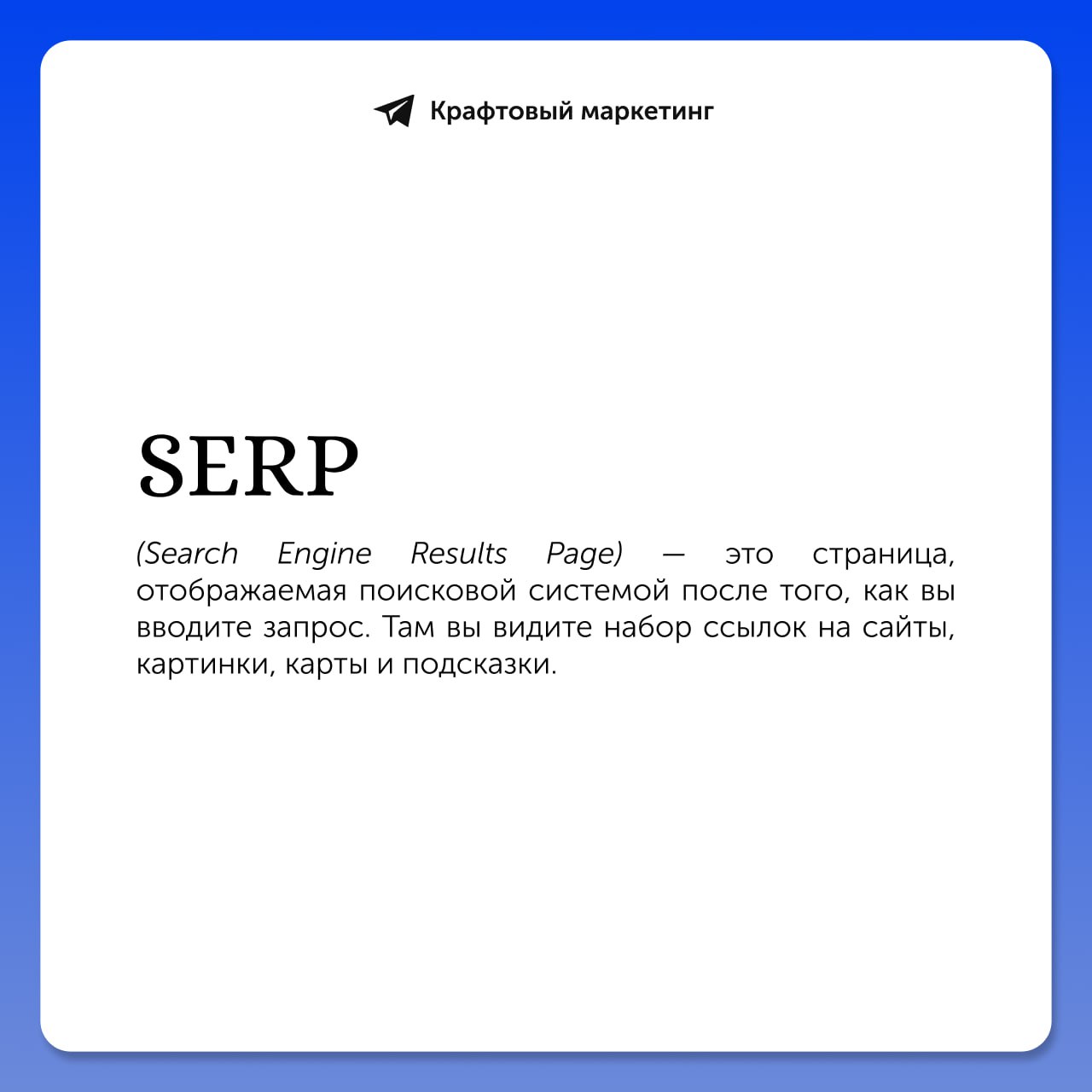 Крафтовый маркетинг

SERP

(Search Engine Results Page) — это страница, отображаемая поисковой системой после того, как вы вводите запрос. Там вы видите набор ссылок на сайты, картинки, карты и подсказки.